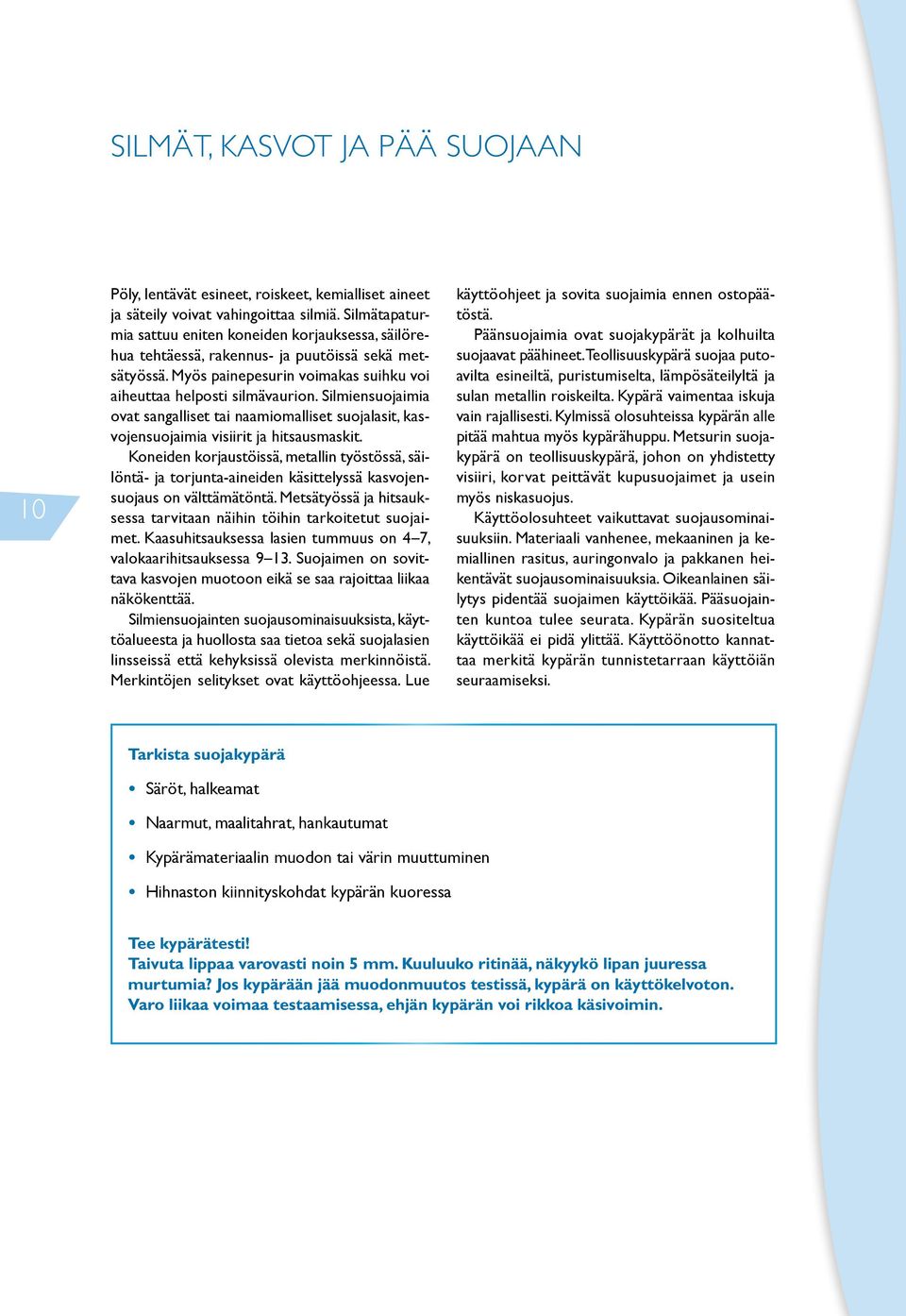 SILMÄT, KASVOT JA PÄÄ SUOJAAN

10

Pöly, lentävät esineet, roiskeet, kemialliset aineet ja säteily voivat vahingoittaa silmiä. Silmätapaturmia sattuu eniten koneiden korjauksessa, säilörehua tehtäessä, rakennus- ja puutöissä sekä metsätyössä. Myös painepesurin voimakas suihku voi aiheuttaa helposti silmävaurion. Silmiensuojaimia ovat sangalliset tai naamiomalliset suojalasit, kasvojensuojaimia visiirit ja hitsausmaskit.

Koneiden korjaustöissä, metallin työstössä, säilöntä- ja torjunta-aineiden käsittelyssä kasvojensuojaus on välttämätöntä. Metsätyössä ja hitsauksessa tarvitaan näihin töihin tarkoitetut suojaimet. Kaasuhitsauksessa lasien tummuus on 4–7, valokaarihitsauksessa 9–13. Suojaimen on sovittava kasvojen muotoon eikä se saa rajoittaa liikaa näkökenttää.

Silmiensuojainten suojausominaisuuksista, käyttöalueesta ja huollosta saa tietoa sekä suojalasien linsseissä että kehyksissä olevista merkinnöistä. Merkintöjen selitykset ovat käyttöohjeessa. Lue käyttöohjeet ja sovita suojaimia ennen ostopäätöstä.

Päänsuojaimia ovat suojakypärät ja kolhuilta suojaavat päähineet. Teollisuuskypärä suojaa putoavilta esineiltä, puristumiselta, lämpösäteilyltä ja sulan metallin roiskeilta. Kypärä vaimentaa iskuja vain rajallisesti. Kylmissä olosuhteissa kypärän alle pitää mahtua myös kypärähuppu. Metsurin suojakypärä on teollisuuskypärä, johon on yhdistetty visiiri, korvat peittävät kupusuojaimet ja usein myös niskasuojus.

Käyttöolosuhteet vaikuttavat suojausominaisuuksiin. Materiaali vanhenee, mekaaninen ja kemiallinen rasitus, auringonvalo ja pakkanen heikentävät suojausominaisuuksia. Oikeanlainen säilytys pidentää suojaimen käyttöikää. Pääsuojainten kuntoa tulee seurata. Kypärän suositeltua käyttöikää ei pidä ylittää. Käyttöönotto kannattaa merkitä kypärän tunnistetarraan käyttöiän seuraamiseksi.

Tarkista suojakypärä

• Säröt, halkeamat
• Naarmut, maalitahrat, hankautumat
• Kypärämateriaalin muodon tai värin muuttuminen
• Hihnaston kiinnityskohdat kypärän kuoressa

Tee kypärätesti!
Taivuta lippaa varovasti noin 5 mm. Kuuluuko ritinää, näkyykö lipan juuressa murtumia? Jos kypärään jää muodonmuutos testissä, kypärä on käyttökelvoton. Varo liikaa voimaa testaamisessa, ehjän kypärän voi rikkoa käsivoimin.